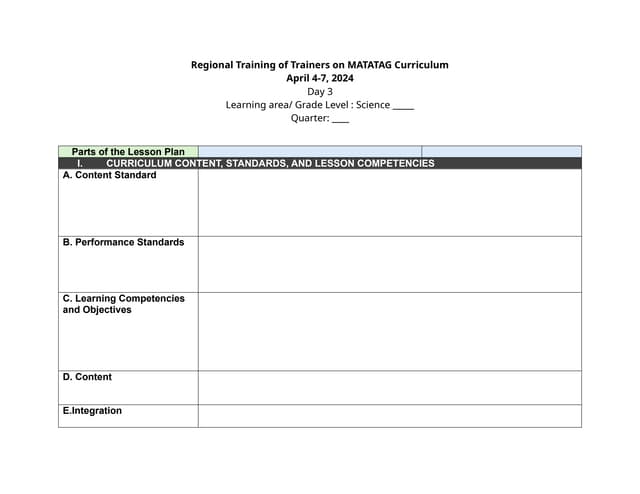 Regional Training of Trainers on MATATAG Curriculum
April 4-7, 2024
Day 3
Learning area/ Grade Level : Science _____
Quarter: ____

| Parts of the Lesson Plan | | |
|---|---|---|
| I. CURRICULUM CONTENT, STANDARDS, AND LESSON COMPETENCIES | | |
| A. Content Standard | | |
| B. Performance Standards | | |
| C. Learning Competencies and Objectives | | |
| D. Content | | |
| E.Integration | | |